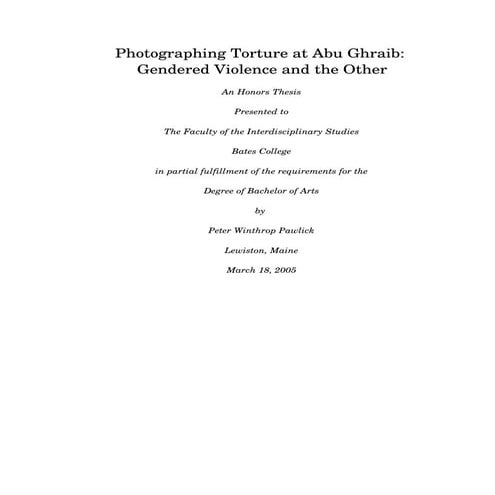 Photographing Torture at Abu Ghraib: Gendered Violence and the Other

An Honors Thesis

Presented to

The Faculty of the Interdisciplinary Studies

Bates College

in partial fulfillment of the requirements for the

Degree of Bachelor of Arts

by

Peter Winthrop Pawlick

Lewiston, Maine

March 18, 2005